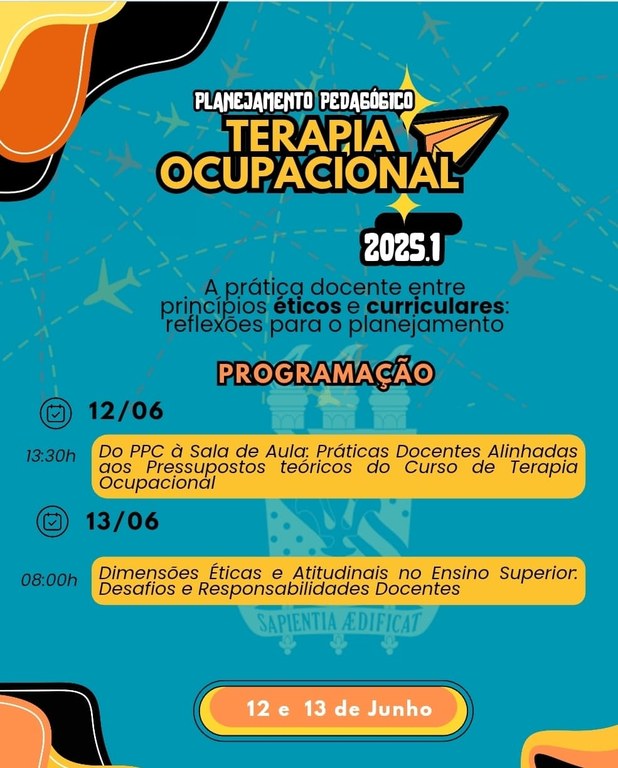 PLANEJAMENTO PEDAGÓGICO
TERAPIA OCUPACIONAL

2025.1

A prática docente entre princípios éticos e curriculares: reflexões para o planejamento

PROGRAMAÇÃO

12/06

13:30h Do PPC à Sala de Aula: Práticas Docentes Alinhadas aos Pressupostos teóricos do Curso de Terapia Ocupacional

13/06

08:00h Dimensões Éticas e Atitudinais no Ensino Superior: Desafios e Responsabilidades Docentes

SAPIENTIA ÆDIFICAT

12 e 13 de Junho